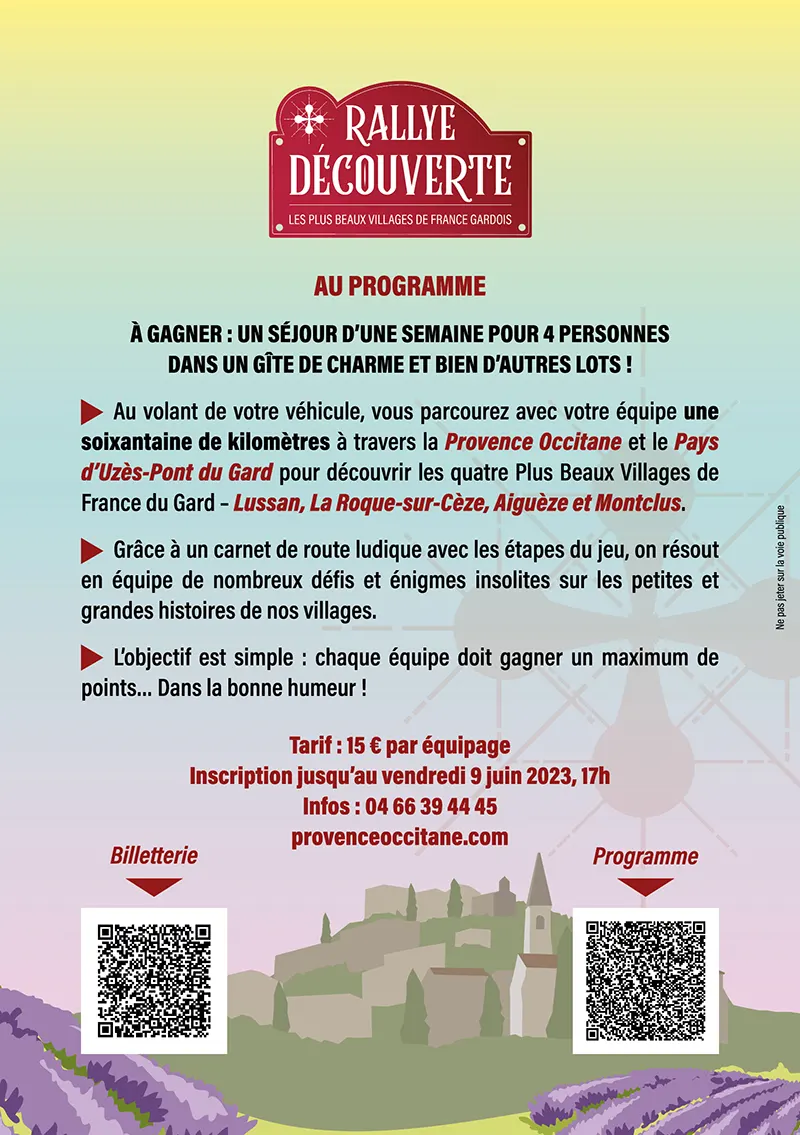 RALLYE DÉCOUVERTE
LES PLUS BEAUX VILLAGES DE FRANCE GARDOIS

AU PROGRAMME

À GAGNER : UN SÉJOUR D'UNE SEMAINE POUR 4 PERSONNES DANS UN GÎTE DE CHARME ET BIEN D'AUTRES LOTS !

Au volant de votre véhicule, vous parcourez avec votre équipe une soixantaine de kilomètres à travers la Provence Occitane et le Pays d'Uzès-Pont du Gard pour découvrir les quatre Plus Beaux Villages de France du Gard – Lussan, La Roque-sur-Cèze, Aiguèze et Montclus.

Grâce à un carnet de route ludique avec les étapes du jeu, on résout en équipe de nombreux défis et énigmes insolites sur les petites et grandes histoires de nos villages.

L'objectif est simple : chaque équipe doit gagner un maximum de points... Dans la bonne humeur !

Tarif : 15 € par équipage
Inscription jusqu'au vendredi 9 juin 2023, 17h
Infos : 04 66 39 44 45
provenceoccitane.com

Billetterie

Programme

Ne pas jeter sur la voie publique